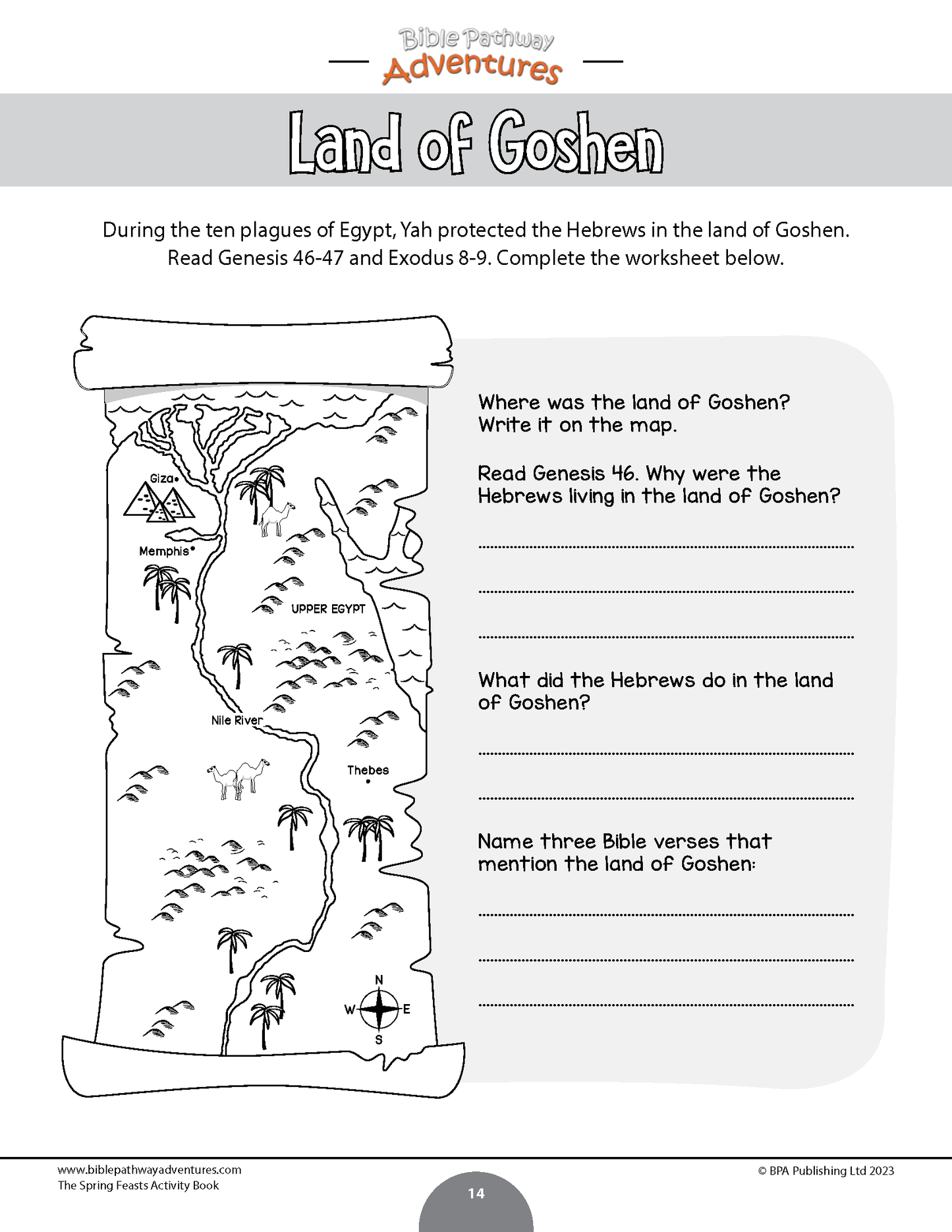 Bible Pathway Adventures

Land of Goshen

During the ten plagues of Egypt, Yah protected the Hebrews in the land of Goshen. Read Genesis 46-47 and Exodus 8-9. Complete the worksheet below.

Giza
Memphis
UPPER EGYPT
Nile River
Thebes
N
W
E
S

Where was the land of Goshen? Write it on the map.

Read Genesis 46. Why were the Hebrews living in the land of Goshen?

What did the Hebrews do in the land of Goshen?

Name three Bible verses that mention the land of Goshen:

www.biblepathwayadventures.com
The Spring Feasts Activity Book

14

© BPA Publishing Ltd 2023